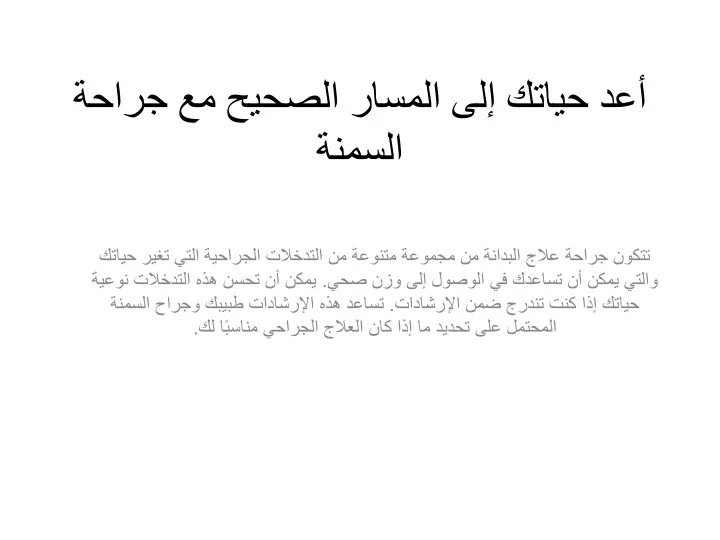 أعد حياتك إلى المسار الصحيح مع جراحة السمنة

تتكون جراحة علاج البدانة من مجموعة متنوعة من التدخلات الجراحية التي تغير حياتك والتي يمكن أن تساعدك في الوصول إلى وزن صحي. يمكن أن تحسن هذه التدخلات نوعية حياتك إذا كنت تندرج ضمن الإرشادات. تساعد هذه الإرشادات طبيبك وجراح السمنة المحتمل على تحديد ما إذا كان العلاج الجراحي مناسبًا لك.